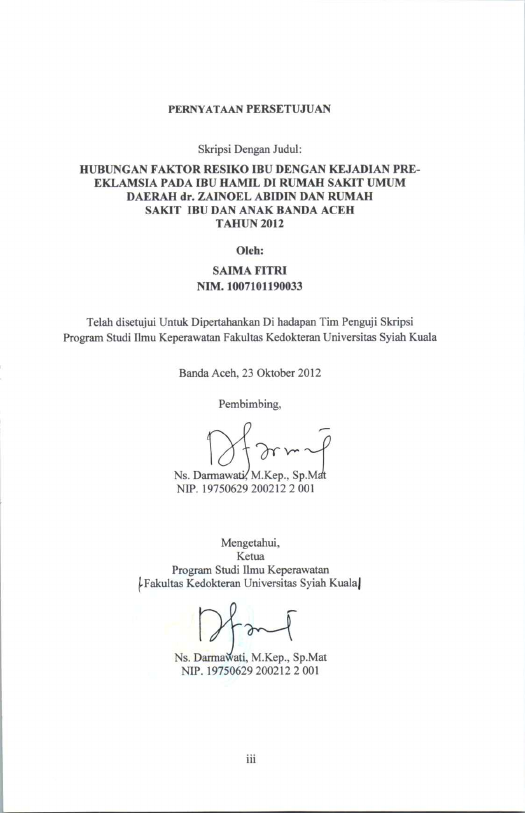 PERNYATAAN PERSETUJUAN

Skripsi Dengan Judul:

HUBUNGAN FAKTOR RESIKO IBU DENGAN KEJADIAN PRE-EKLAMSIA PADA IBU HAMIL DI RUMAH SAKIT UMUM DAERAH dr. ZAINOEL ABIDIN DAN RUMAH SAKIT IBU DAN ANAK BANDA ACEH TAHUN 2012

Oleh:

SAIMA FITRI
NIM. 1007101190033

Telah disetujui Untuk Dipertahankan Di hadapan Tim Penguji Skripsi Program Studi Ilmu Keperawatan Fakultas Kedokteran Universitas Syiah Kuala

Banda Aceh, 23 Oktober 2012

Pembimbing,

Ns. Darmawati, M.Kep., Sp.Mat
NIP. 19750629 200212 2 001

Mengetahui,
Ketua
Program Studi Ilmu Keperawatan
Fakultas Kedokteran Universitas Syiah Kuala

Ns. Darmawati, M.Kep., Sp.Mat
NIP. 19750629 200212 2 001

iii